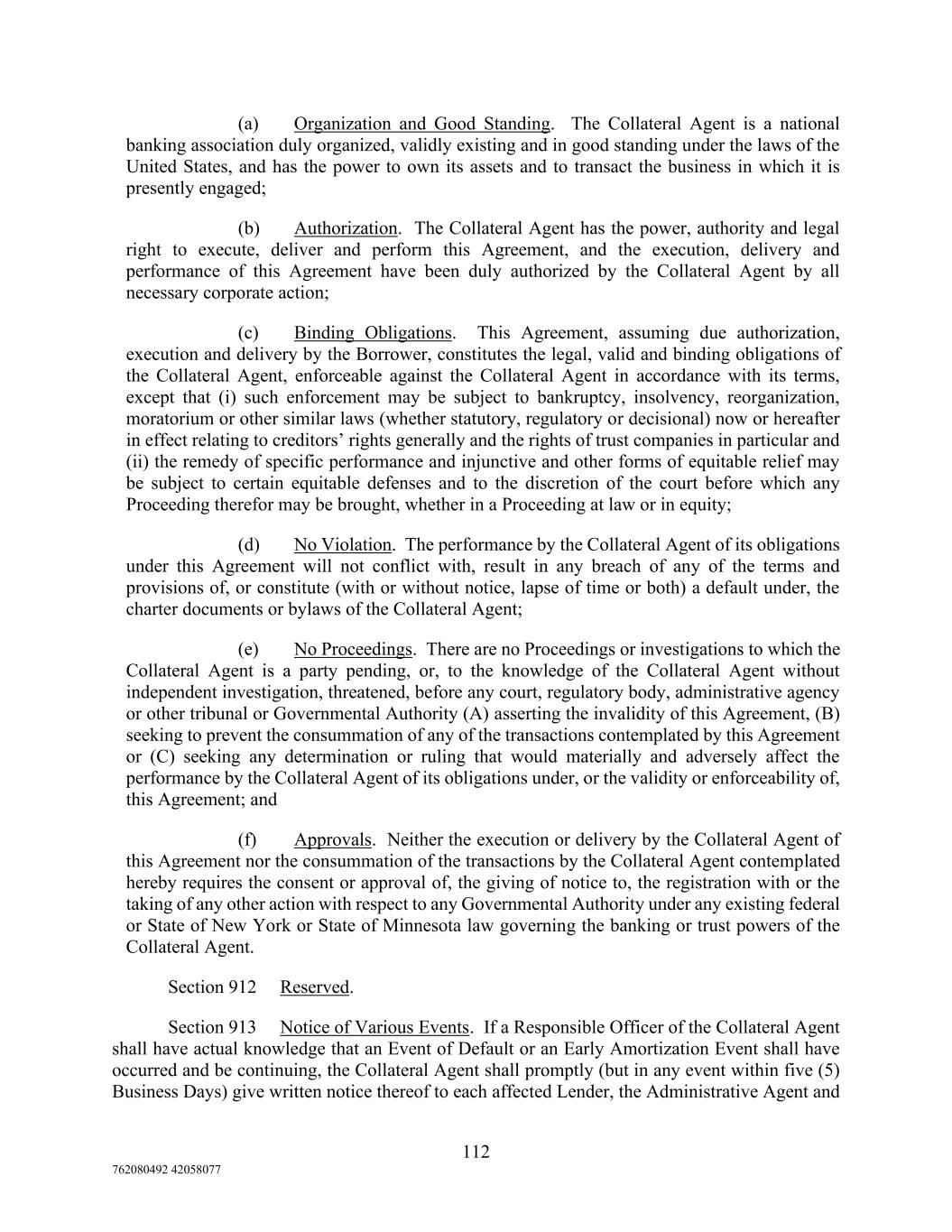 (a) Organization and Good Standing. The Collateral Agent is a national banking association duly organized, validly existing and in good standing under the laws of the United States, and has the power to own its assets and to transact the business in which it is presently engaged;

(b) Authorization. The Collateral Agent has the power, authority and legal right to execute, deliver and perform this Agreement, and the execution, delivery and performance of this Agreement have been duly authorized by the Collateral Agent by all necessary corporate action;

(c) Binding Obligations. This Agreement, assuming due authorization, execution and delivery by the Borrower, constitutes the legal, valid and binding obligations of the Collateral Agent, enforceable against the Collateral Agent in accordance with its terms, except that (i) such enforcement may be subject to bankruptcy, insolvency, reorganization, moratorium or other similar laws (whether statutory, regulatory or decisional) now or hereafter in effect relating to creditors' rights generally and the rights of trust companies in particular and (ii) the remedy of specific performance and injunctive and other forms of equitable relief may be subject to certain equitable defenses and to the discretion of the court before which any Proceeding therefor may be brought, whether in a Proceeding at law or in equity;

(d) No Violation. The performance by the Collateral Agent of its obligations under this Agreement will not conflict with, result in any breach of any of the terms and provisions of, or constitute (with or without notice, lapse of time or both) a default under, the charter documents or bylaws of the Collateral Agent;

(e) No Proceedings. There are no Proceedings or investigations to which the Collateral Agent is a party pending, or, to the knowledge of the Collateral Agent without independent investigation, threatened, before any court, regulatory body, administrative agency or other tribunal or Governmental Authority (A) asserting the invalidity of this Agreement, (B) seeking to prevent the consummation of any of the transactions contemplated by this Agreement or (C) seeking any determination or ruling that would materially and adversely affect the performance by the Collateral Agent of its obligations under, or the validity or enforceability of, this Agreement; and

(f) Approvals. Neither the execution or delivery by the Collateral Agent of this Agreement nor the consummation of the transactions by the Collateral Agent contemplated hereby requires the consent or approval of, the giving of notice to, the registration with or the taking of any other action with respect to any Governmental Authority under any existing federal or State of New York or State of Minnesota law governing the banking or trust powers of the Collateral Agent.

Section 912 Reserved.

Section 913 Notice of Various Events. If a Responsible Officer of the Collateral Agent shall have actual knowledge that an Event of Default or an Early Amortization Event shall have occurred and be continuing, the Collateral Agent shall promptly (but in any event within five (5) Business Days) give written notice thereof to each affected Lender, the Administrative Agent and

112

762080492 42058077